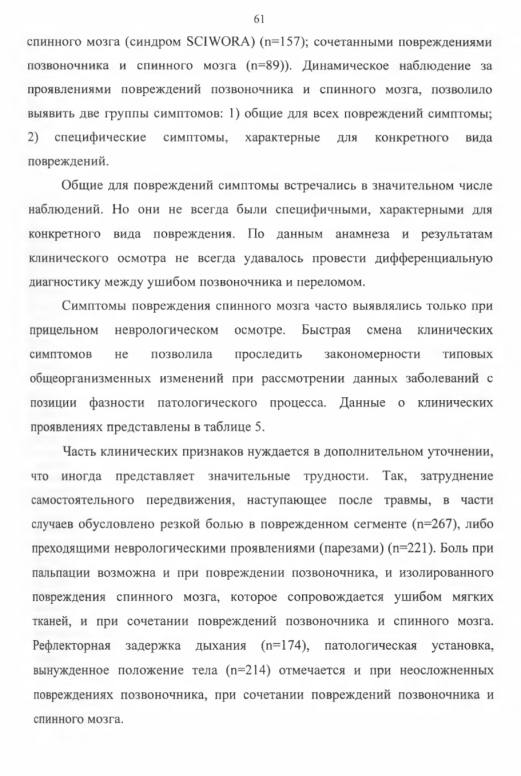 61

спинного мозга (синдром SCIWORA) (n=157); сочетанными повреждениями позвоночника и спинного мозга (n=89)). Динамическое наблюдение за проявлениями повреждений позвоночника и спинного мозга, позволило выявить две группы симптомов: 1) общие для всех повреждений симптомы; 2) специфические симптомы, характерные для конкретного вида повреждений.

Общие для повреждений симптомы встречались в значительном числе наблюдений. Но они не всегда были специфичными, характерными для конкретного вида повреждения. По данным анамнеза и результатам клинического осмотра не всегда удавалось провести дифференциальную диагностику между ушибом позвоночника и переломом.

Симптомы повреждения спинного мозга часто выявлялись только при прицельном неврологическом осмотре. Быстрая смена клинических симптомов не позволила проследить закономерности типовых общеорганизменных изменений при рассмотрении данных заболеваний с позиции фазности патологического процесса. Данные о клинических проявлениях представлены в таблице 5.

Часть клинических признаков нуждается в дополнительном уточнении, что иногда представляет значительные трудности. Так, затруднение самостоятельного передвижения, наступающее после травмы, в части случаев обусловлено резкой болью в поврежденном сегменте (n=267), либо преходящими неврологическими проявлениями (парезами) (n=221). Боль при пальпации возможна и при повреждении позвоночника, и изолированного повреждения спинного мозга, которое сопровождается ушибом мягких тканей, и при сочетании повреждений позвоночника и спинного мозга. Рефлекторная задержка дыхания (n=174), патологическая установка, вынужденное положение тела (n=214) отмечается и при неосложненных повреждениях позвоночника, при сочетании повреждений позвоночника и спинного мозга.